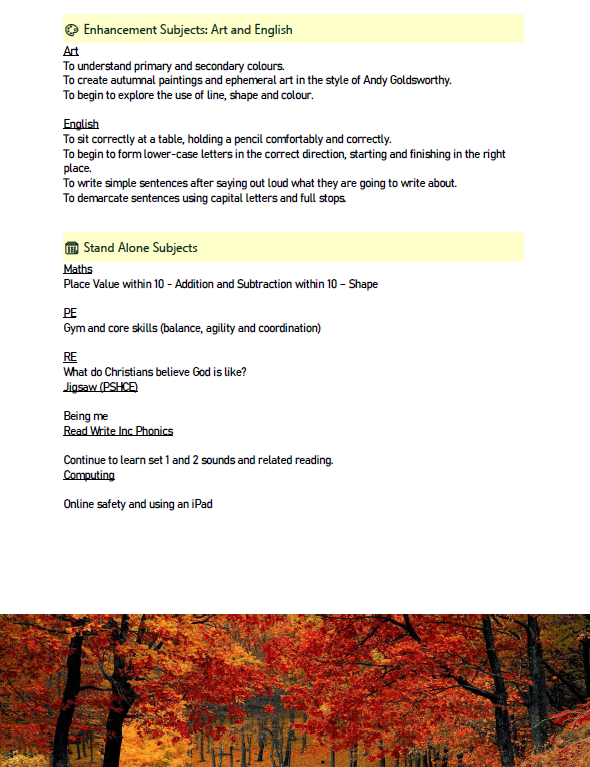 Enhancement Subjects: Art and English

Art
To understand primary and secondary colours.
To create autumnal paintings and ephemeral art in the style of Andy Goldsworthy.
To begin to explore the use of line, shape and colour.

English
To sit correctly at a table, holding a pencil comfortably and correctly.
To begin to form lower-case letters in the correct direction, starting and finishing in the right place.
To write simple sentences after saying out loud what they are going to write about.
To demarcate sentences using capital letters and full stops.

Stand Alone Subjects

Maths
Place Value within 10 - Addition and Subtraction within 10 – Shape

PE
Gym and core skills (balance, agility and coordination)

RE
What do Christians believe God is like?
Jigsaw (PSHCE)

Being me
Read Write Inc Phonics

Continue to learn set 1 and 2 sounds and related reading.
Computing

Online safety and using an iPad